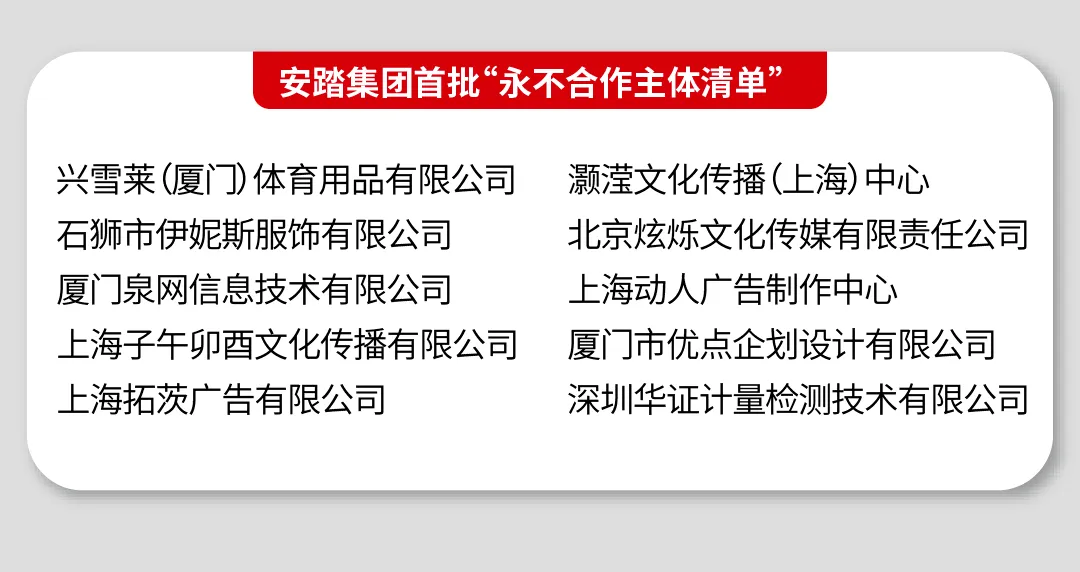 安踏集团首批“永不合作主体清单”

兴雪莱（厦门）体育用品有限公司
石狮市伊妮斯服饰有限公司
厦门泉网信息技术有限公司
上海子午卯酉文化传播有限公司
上海拓茨广告有限公司

灏滢文化传播（上海）中心
北京炫烁文化传媒有限责任公司
上海动人广告制作中心
厦门市优点企划设计有限公司
深圳华证计量检测技术有限公司